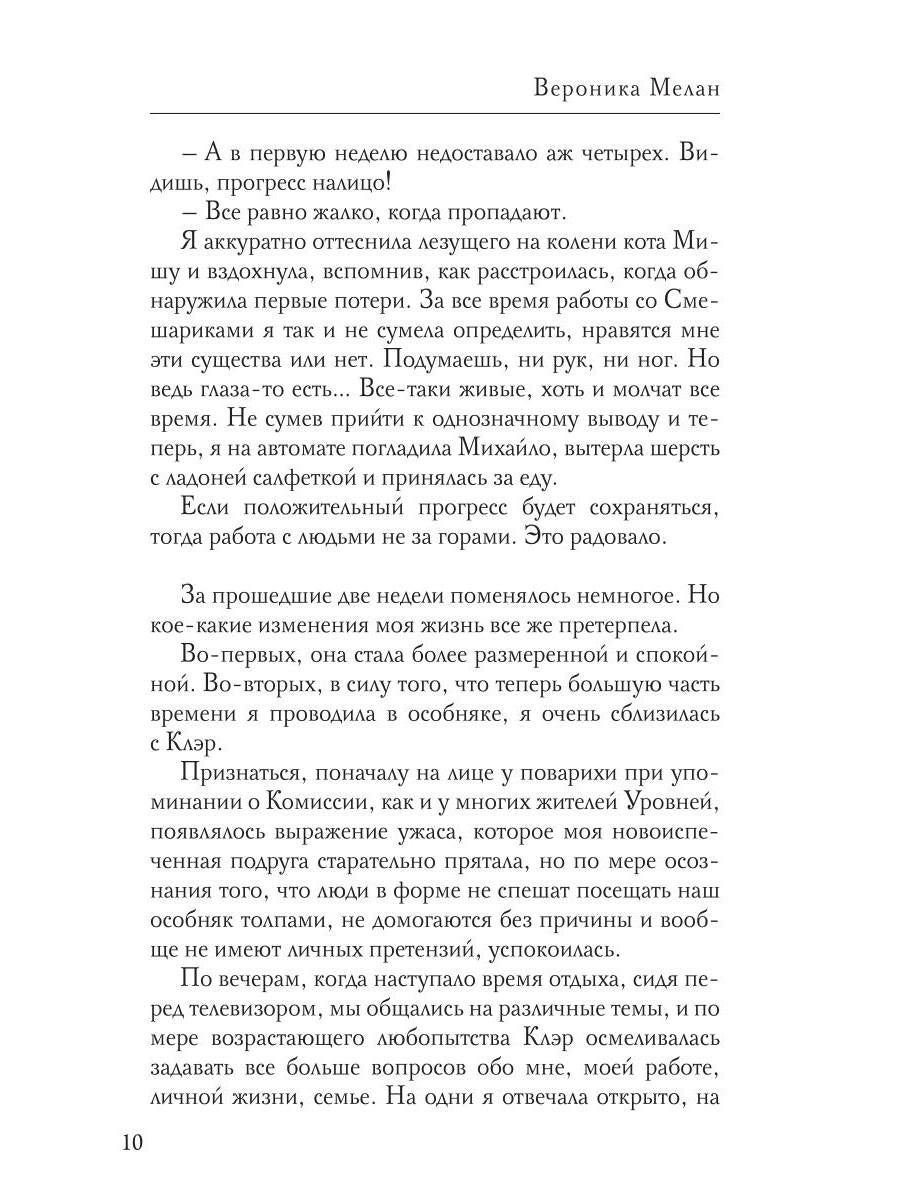 Вероника Мелан

– А в первую неделю недоставало аж четырех. Видишь, прогресс налицо!

– Все равно жалко, когда пропадают.

Я аккуратно оттеснила лезущего на колени кота Мишу и вздохнула, вспомнив, как расстроилась, когда обнаружила первые потери. За все время работы со Смешариками я так и не сумела определить, нравятся мне эти существа или нет. Подумаешь, ни рук, ни ног. Но ведь глаза-то есть... Все-таки живые, хоть и молчат все время. Не сумев прийти к однозначному выводу и теперь, я на автомате погладила Михайло, вытерла шерсть с ладоней салфеткой и принялась за еду.

Если положительный прогресс будет сохраняться, тогда работа с людьми не за горами. Это радовало.

За прошедшие две недели поменялось немногое. Но кое-какие изменения моя жизнь все же претерпела.

Во-первых, она стала более размеренной и спокойной. Во-вторых, в силу того, что теперь большую часть времени я проводила в особняке, я очень сблизилась с Клэр.

Признаться, поначалу на лице у поварихи при упоминании о Комиссии, как и у многих жителей Уровней, появлялось выражение ужаса, которое моя новоиспеченная подруга старательно прятала, но по мере осознания того, что люди в форме не спешат посещать наш особняк толпами, не домогаются без причины и вообще не имеют личных претензий, успокоилась.

По вечерам, когда наступало время отдыха, сидя перед телевизором, мы общались на различные темы, и по мере возрастающего любопытства Клэр осмеливалась задавать все больше вопросов обо мне, моей работе, личной жизни, семье. На одни я отвечала открыто, на

10